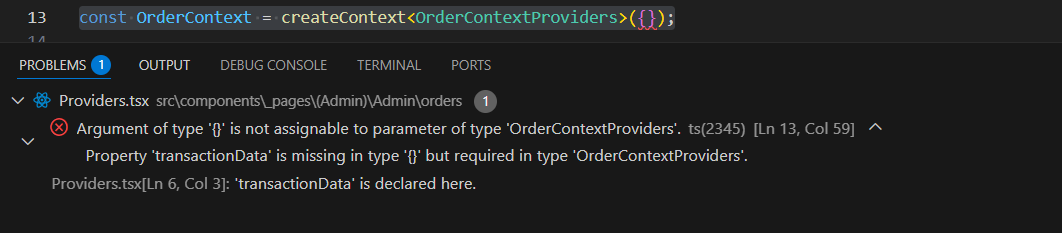 13 const OrderContext = createContext<OrderContextProviders>({});
14

PROBLEMS 1 OUTPUT DEBUG CONSOLE TERMINAL PORTS

Providers.tsx src\components\_pages\(Admin)\Admin\orders 1

Argument of type '{}' is not assignable to parameter of type 'OrderContextProviders'. ts(2345) [Ln 13, Col 59]

Property 'transactionData' is missing in type '{}' but required in type 'OrderContextProviders'.

Providers.tsx[Ln 6, Col 3]: 'transactionData' is declared here.